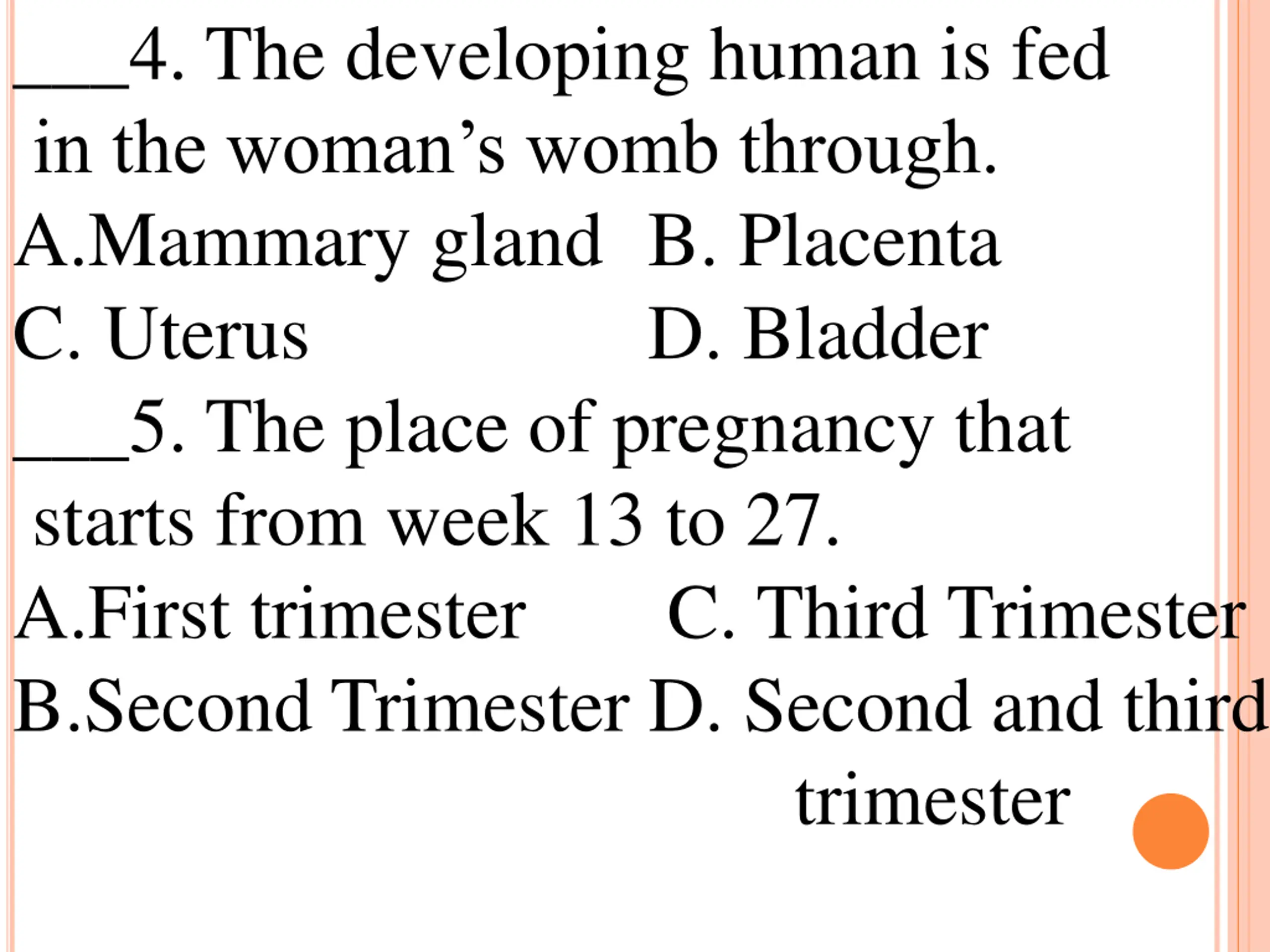 ____4. The developing human is fed in the woman’s womb through.

A.Mammary gland B. Placenta

C. Uterus D. Bladder

____5. The place of pregnancy that starts from week 13 to 27.

A.First trimester C. Third Trimester

B.Second Trimester D. Second and third trimester